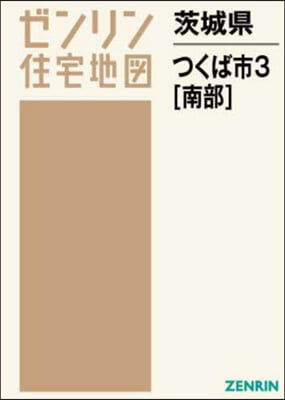 ゼンリン
住宅地図

茨城県

つくば市3
[南部]

ZENRIN